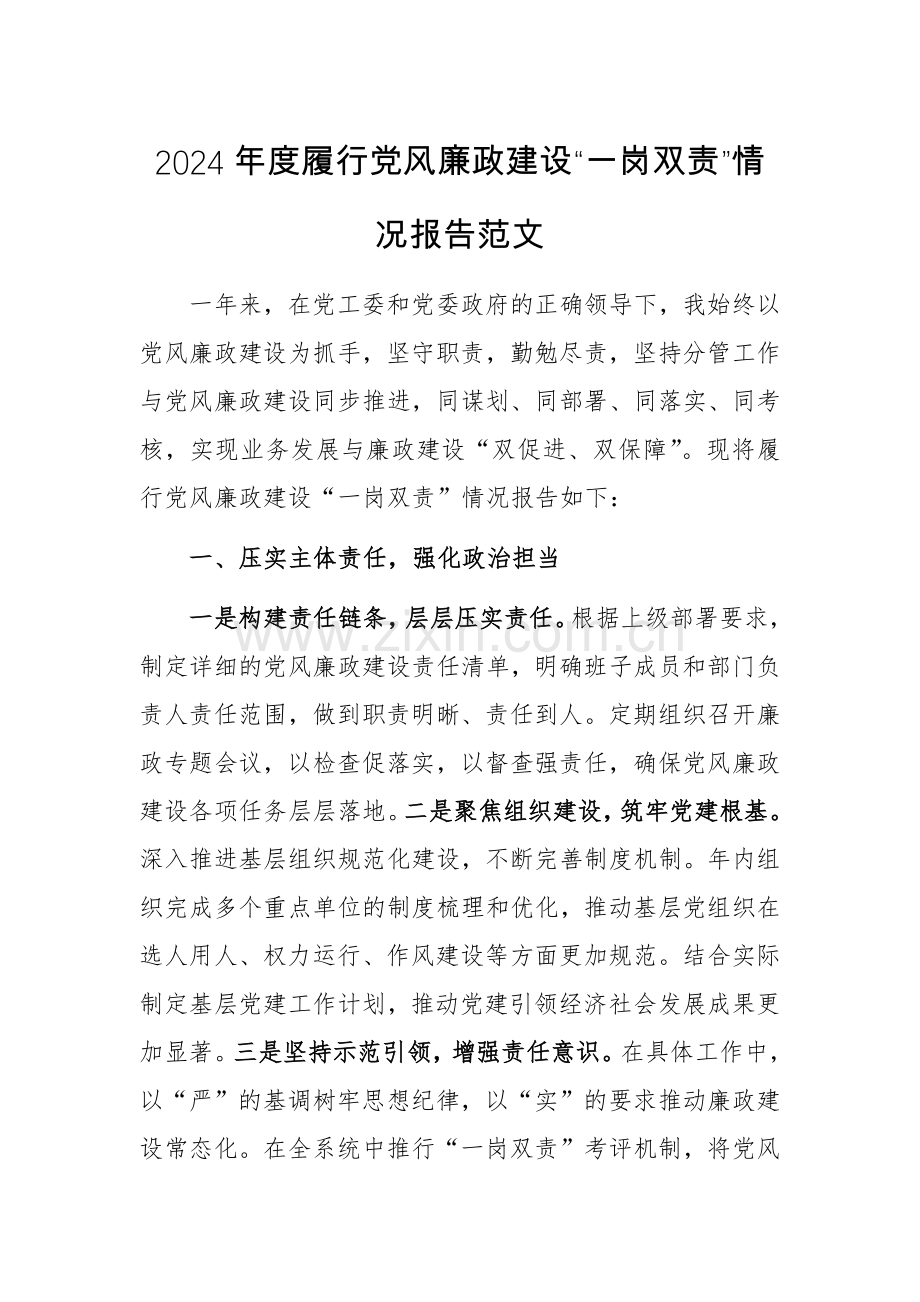 2024年度履行党风廉政建设“一岗双责”情况报告范文

一年来，在党工委和党委政府的正确领导下，我始终以党风廉政建设为抓手，坚守职责，勤勉尽责，坚持分管工作与党风廉政建设同步推进，同谋划、同部署、同落实、同考核，实现业务发展与廉政建设“双促进、双保障”。现将履行党风廉政建设“一岗双责”情况报告如下：

一、压实主体责任，强化政治担当

一是构建责任链条，层层压实责任。根据上级部署要求，制定详细的党风廉政建设责任清单，明确班子成员和部门负责人责任范围，做到职责明晰、责任到人。定期组织召开廉政专题会议，以检查促落实，以督查强责任，确保党风廉政建设各项任务层层落地。二是聚焦组织建设，筑牢党建根基。深入推进基层组织规范化建设，不断完善制度机制。年内组织完成多个重点单位的制度梳理和优化，推动基层党组织在选人用人、权力运行、作风建设等方面更加规范。结合实际制定基层党建工作计划，推动党建引领经济社会发展成果更加显著。三是坚持示范引领，增强责任意识。在具体工作中，以“严”的基调树牢思想纪律，以“实”的要求推动廉政建设常态化。在全系统中推行“一岗双责”考评机制，将党风

www.zixin.com.cn